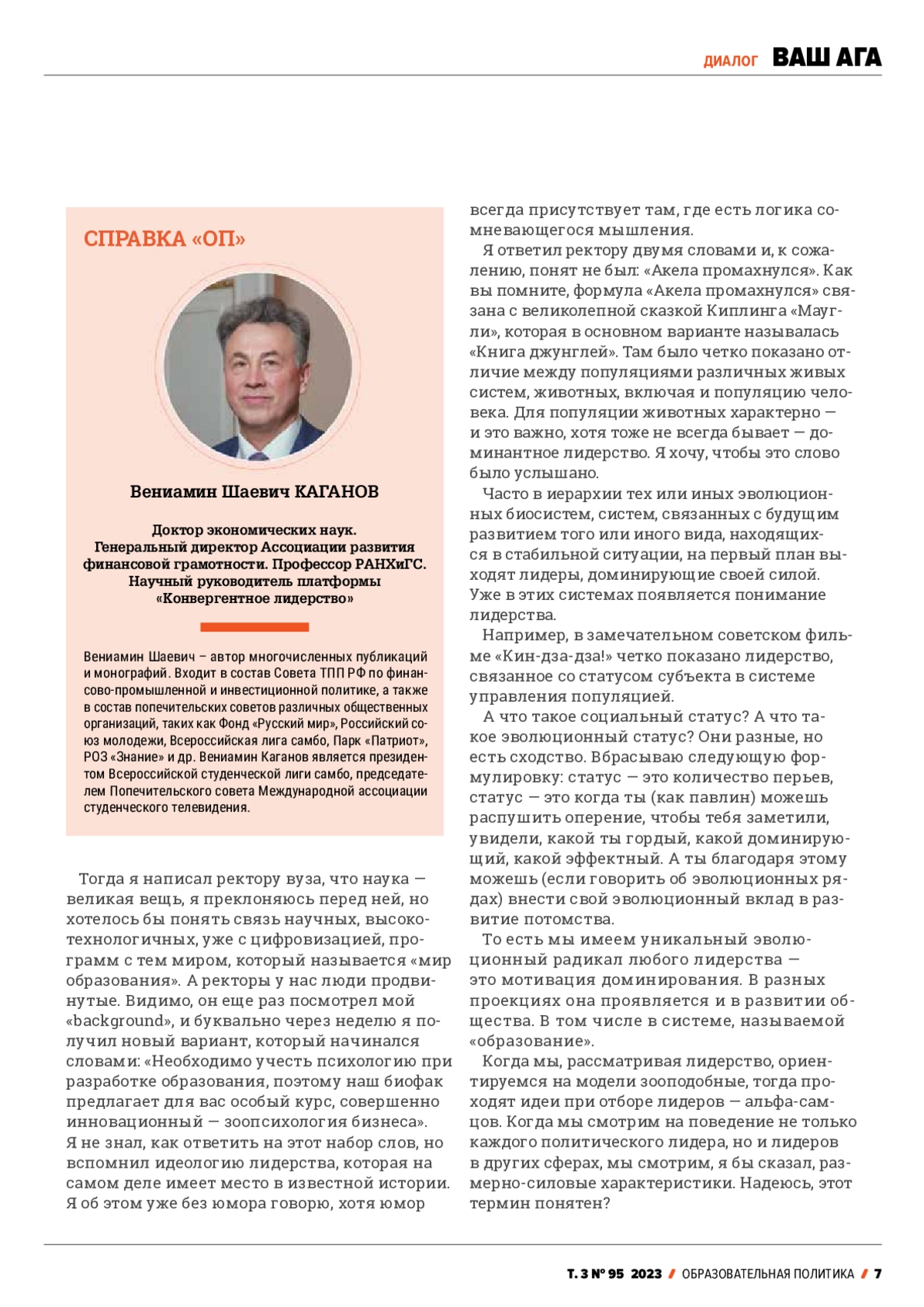 ДИАЛОГ ВАШ АГА

СПРАВКА «ОП»

Вениамин Шаевич КАГАНОВ

Доктор экономических наук.
Генеральный директор Ассоциации развития финансовой грамотности. Профессор РАНХиГС.
Научный руководитель платформы «Конвергентное лидерство»

Вениамин Шаевич – автор многочисленных публикаций и монографий. Входит в состав Совета ТПП РФ по финансово-промышленной и инвестиционной политике, а также в состав попечительских советов различных общественных организаций, таких как Фонд «Русский мир», Российский союз молодежи, Всероссийская лига самбо, Парк «Патриот», РОЗ «Знание» и др. Вениамин Каганов является президентом Всероссийской студенческой лиги самбо, председателем Попечительского совета Международной ассоциации студенческого телевидения.

Тогда я написал ректору вуза, что наука — великая вещь, я преклоняюсь перед ней, но хотелось бы понять связь научных, высокотехнологичных, уже с цифровизацией, программ с тем миром, который называется «мир образования». А ректоры у нас люди продвинутые. Видимо, он еще раз посмотрел мой «background», и буквально через неделю я получил новый вариант, который начинался словами: «Необходимо учесть психологию при разработке образования, поэтому наш биофак предлагает для вас особый курс, совершенно инновационный — зоопсихология бизнеса». Я не знал, как ответить на этот набор слов, но вспомнил идеологию лидерства, которая на самом деле имеет место в известной истории. Я об этом уже без юмора говорю, хотя юмор всегда присутствует там, где есть логика сомневающегося мышления.

Я ответил ректору двумя словами и, к сожалению, понят не был: «Акела промахнулся». Как вы помните, формула «Акела промахнулся» связана с великолепной сказкой Киплинга «Маугли», которая в основном варианте называлась «Книга джунглей». Там было четко показано отличие между популяциями различных живых систем, животных, включая и популяцию человека. Для популяции животных характерно — и это важно, хотя тоже не всегда бывает — доминантное лидерство. Я хочу, чтобы это слово было услышано.

Часто в иерархии тех или иных эволюционных биосистем, систем, связанных с будущим развитием того или иного вида, находящихся в стабильной ситуации, на первый план выходят лидеры, доминирующие своей силой. Уже в этих системах появляется понимание лидерства.

Например, в замечательном советском фильме «Кин-дза-дза!» четко показано лидерство, связанное со статусом субъекта в системе управления популяцией.

А что такое социальный статус? А что такое эволюционный статус? Они разные, но есть сходство. Вбрасываю следующую формулировку: статус — это количество перьев, статус — это когда ты (как павлин) можешь распушить оперение, чтобы тебя заметили, увидели, какой ты гордый, какой доминирующий, какой эффектный. А ты благодаря этому можешь (если говорить об эволюционных рядах) внести свой эволюционный вклад в развитие потомства.

То есть мы имеем уникальный эволюционный радикал любого лидерства — это мотивация доминирования. В разных проекциях она проявляется и в развитии общества. В том числе в системе, называемой «образование».

Когда мы, рассматривая лидерство, ориентируемся на модели зооподобные, тогда проходят идеи при отборе лидеров — альфа-самцов. Когда мы смотрим на поведение не только каждого политического лидера, но и лидеров в других сферах, мы смотрим, я бы сказал, размерно-силовые характеристики. Надеюсь, этот термин понятен?

Т. 3 № 95 2023 / ОБРАЗОВАТЕЛЬНАЯ ПОЛИТИКА / 7